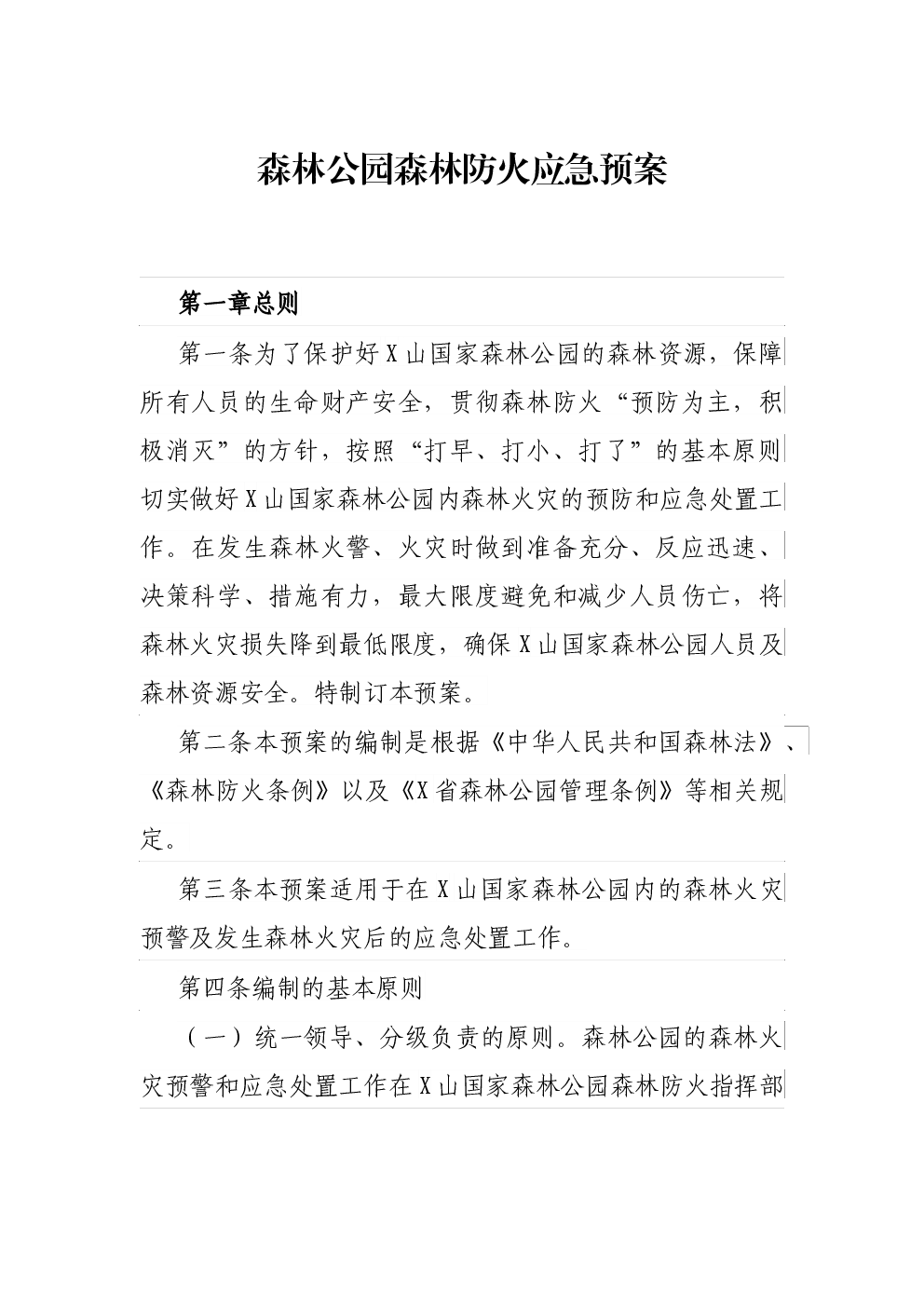 森林公园森林防火应急预案

第一章总则

第一条为了保护好X山国家森林公园的森林资源，保障所有人员的生命财产安全，贯彻森林防火“预防为主，积极消灭”的方针，按照“打早、打小、打了”的基本原则切实做好X山国家森林公园内森林火灾的预防和应急处置工作。在发生森林火警、火灾时做到准备充分、反应迅速、决策科学、措施有力，最大限度避免和减少人员伤亡，将森林火灾损失降到最低限度，确保X山国家森林公园人员及森林资源安全。特制订本预案。

第二条本预案的编制是根据《中华人民共和国森林法》、《森林防火条例》以及《X省森林公园管理条例》等相关规定。

第三条本预案适用于在X山国家森林公园内的森林火灾预警及发生森林火灾后的应急处置工作。

第四条编制的基本原则

（一）统一领导、分级负责的原则。森林公园的森林火灾预警和应急处置工作在X山国家森林公园森林防火指挥部